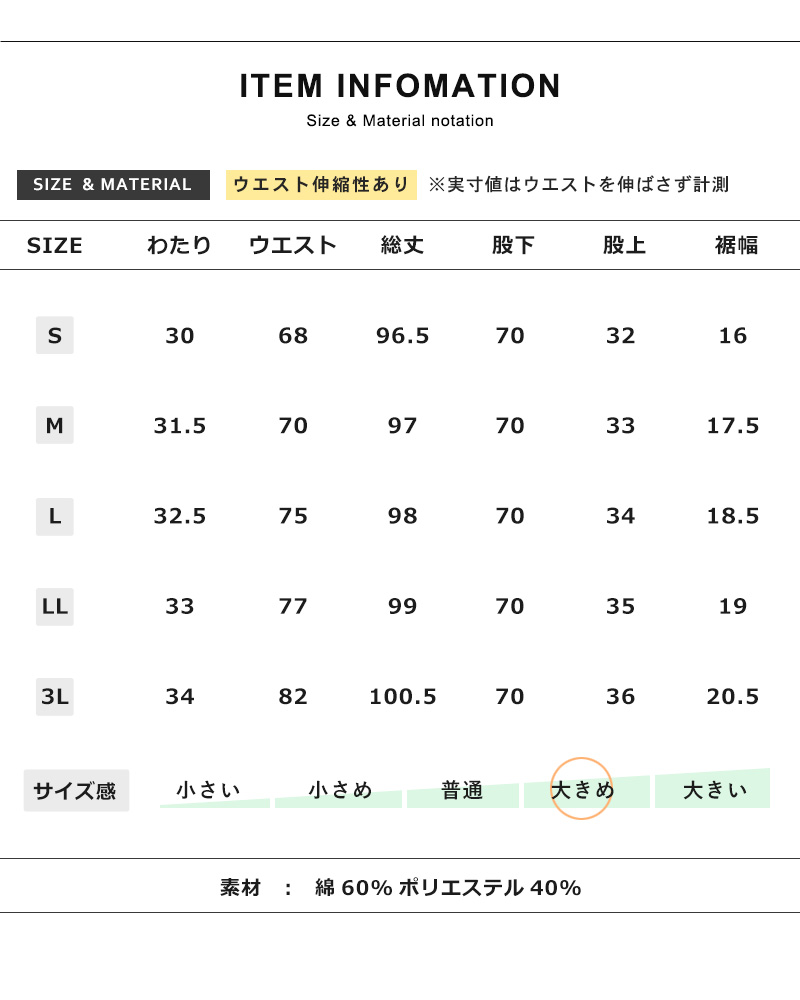 ITEM INFOMATION
Size & Material notation

SIZE ＆ MATERIAL ウエスト伸縮性あり ※実寸値はウエストを伸ばさず計測

| SIZE | わたり | ウエスト | 総丈 | 股下 | 股上 | 裾幅 |
|---|---|---|---|---|---|---|
| S | 30 | 68 | 96.5 | 70 | 32 | 16 |
| M | 31.5 | 70 | 97 | 70 | 33 | 17.5 |
| L | 32.5 | 75 | 98 | 70 | 34 | 18.5 |
| LL | 33 | 77 | 99 | 70 | 35 | 19 |
| 3L | 34 | 82 | 100.5 | 70 | 36 | 20.5 |

サイズ感 小さい 小さめ 普通 大きめ 大きい

素材 ： 綿60% ポリエステル40%